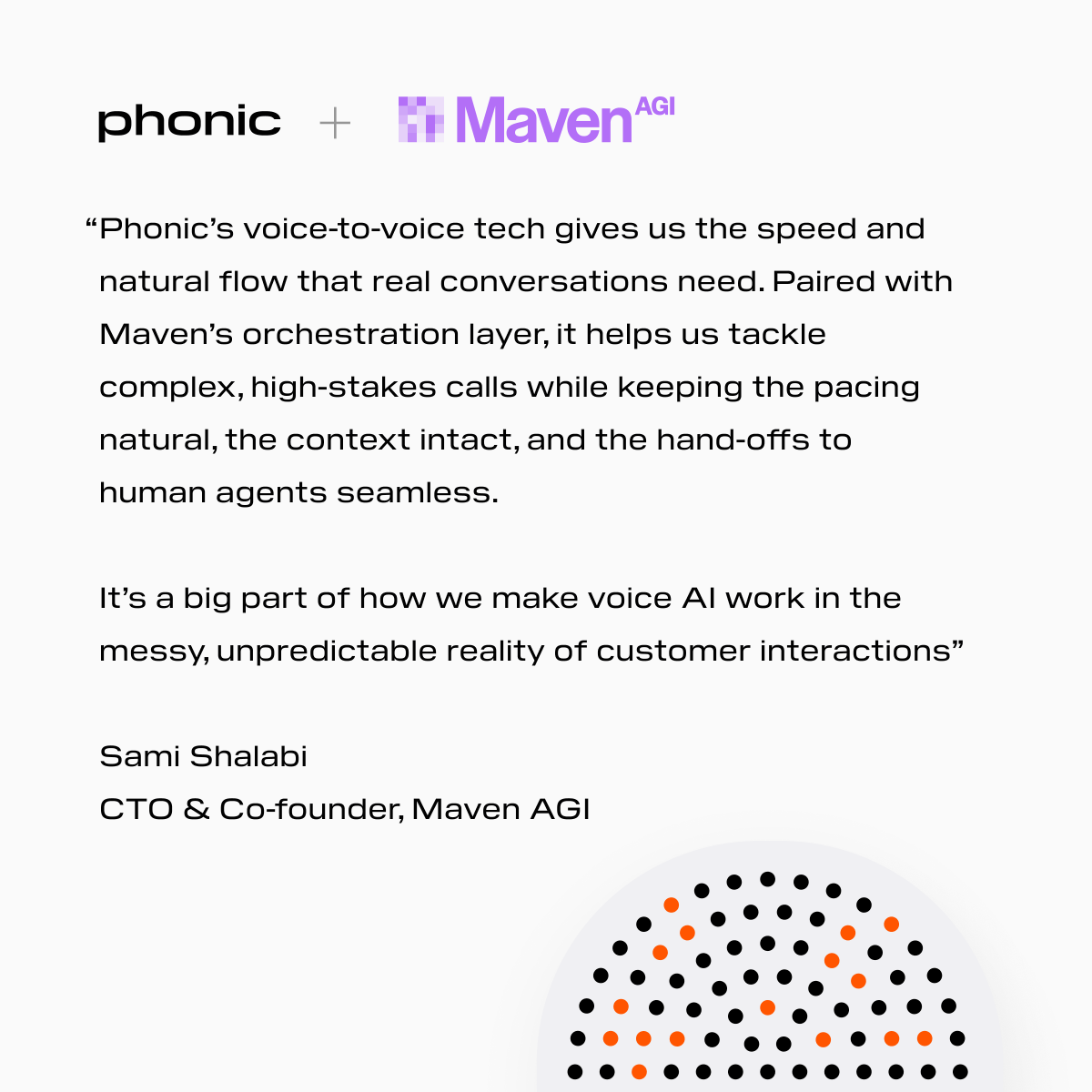 phonic + Maven AGI

“Phonic’s voice-to-voice tech gives us the speed and natural flow that real conversations need. Paired with Maven’s orchestration layer, it helps us tackle complex, high-stakes calls while keeping the pacing natural, the context intact, and the hand-offs to human agents seamless.

It’s a big part of how we make voice AI work in the messy, unpredictable reality of customer interactions”

Sami Shalabi
CTO & Co-founder, Maven AGI